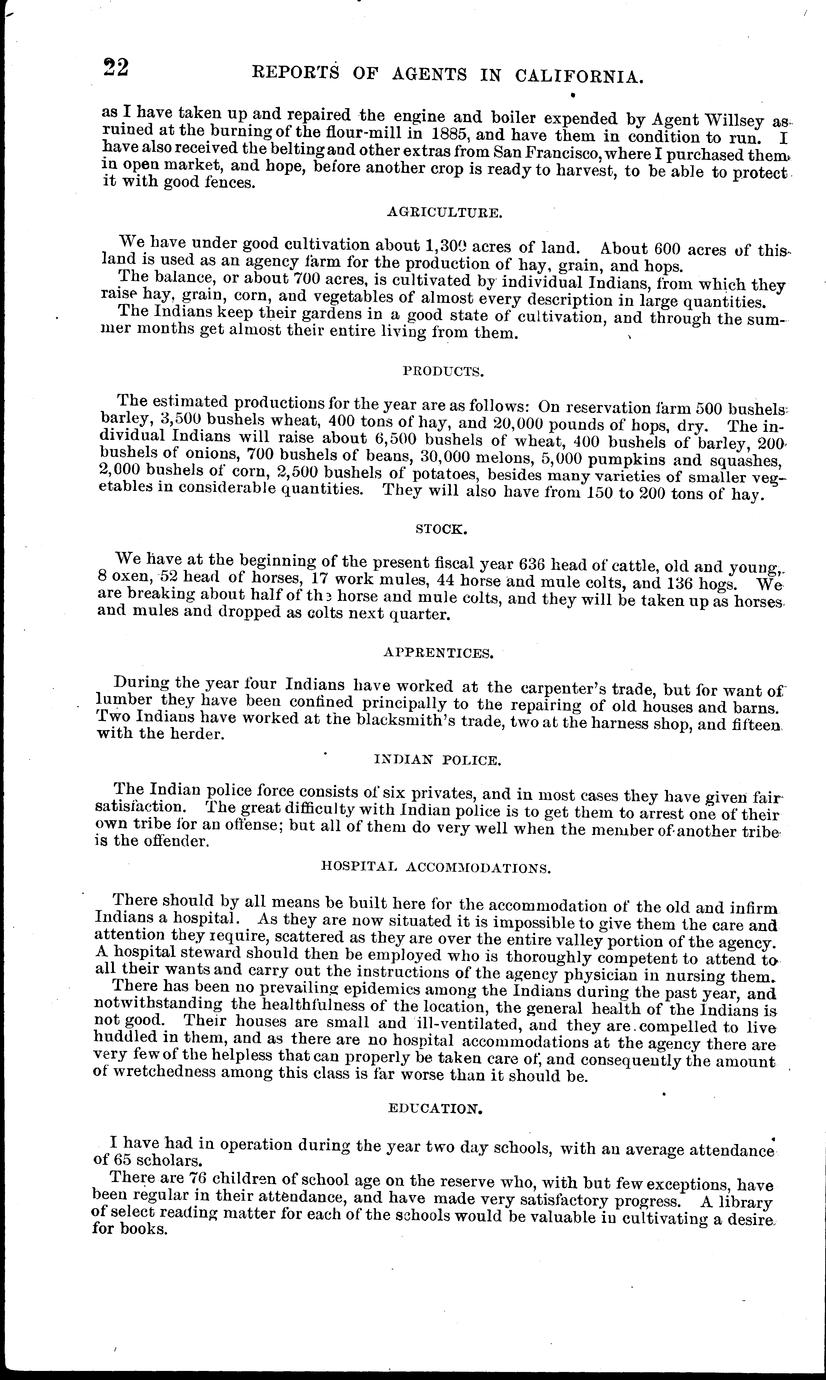 22 REPORTS OF AGENTS IN CALIFORNIA.

as I have taken up and repaired the engine and boiler expended by Agent Willsey as ruined at the burning of the flour-mill in 1885, and have them in condition to run. I have also received the belting and other extras from San Francisco, where I purchased them in open market, and hope, before another crop is ready to harvest, to be able to protect it with good fences.

AGRICULTURE.

We have under good cultivation about 1,300 acres of land. About 600 acres of this land is used as an agency farm for the production of hay, grain, and hops.

The balance, or about 700 acres, is cultivated by individual Indians, from which they raise hay, grain, corn, and vegetables of almost every description in large quantities.

The Indians keep their gardens in a good state of cultivation, and through the summer months get almost their entire living from them.

PRODUCTS.

The estimated productions for the year are as follows: On reservation farm 500 bushels barley, 3,500 bushels wheat, 400 tons of hay, and 20,000 pounds of hops, dry. The individual Indians will raise about 6,500 bushels of wheat, 400 bushels of barley, 200 bushels of onions, 700 bushels of beans, 30,000 melons, 5,000 pumpkins and squashes, 2,000 bushels of corn, 2,500 bushels of potatoes, besides many varieties of smaller vegetables in considerable quantities. They will also have from 150 to 200 tons of hay.

STOCK.

We have at the beginning of the present fiscal year 636 head of cattle, old and young, 8 oxen, 52 head of horses, 17 work mules, 44 horse and mule colts, and 136 hogs. We are breaking about half of the horse and mule colts, and they will be taken up as horses and mules and dropped as colts next quarter.

APPRENTICES.

During the year four Indians have worked at the carpenter's trade, but for want of lumber they have been confined principally to the repairing of old houses and barns. Two Indians have worked at the blacksmith's trade, two at the harness shop, and fifteen with the herder.

INDIAN POLICE.

The Indian police force consists of six privates, and in most cases they have given fair satisfaction. The great difficulty with Indian police is to get them to arrest one of their own tribe for an offense; but all of them do very well when the member of another tribe is the offender.

HOSPITAL ACCOMMODATIONS.

There should by all means be built here for the accommodation of the old and infirm Indians a hospital. As they are now situated it is impossible to give them the care and attention they require, scattered as they are over the entire valley portion of the agency. A hospital steward should then be employed who is thoroughly competent to attend to all their wants and carry out the instructions of the agency physician in nursing them.

There has been no prevailing epidemics among the Indians during the past year, and notwithstanding the healthfulness of the location, the general health of the Indians is not good. Their houses are small and ill-ventilated, and they are compelled to live huddled in them, and as there are no hospital accommodations at the agency there are very few of the helpless that can properly be taken care of, and consequently the amount of wretchedness among this class is far worse than it should be.

EDUCATION.

I have had in operation during the year two day schools, with an average attendance of 65 scholars.

There are 76 children of school age on the reserve who, with but few exceptions, have been regular in their attendance, and have made very satisfactory progress. A library of select reading matter for each of the schools would be valuable in cultivating a desire for books.